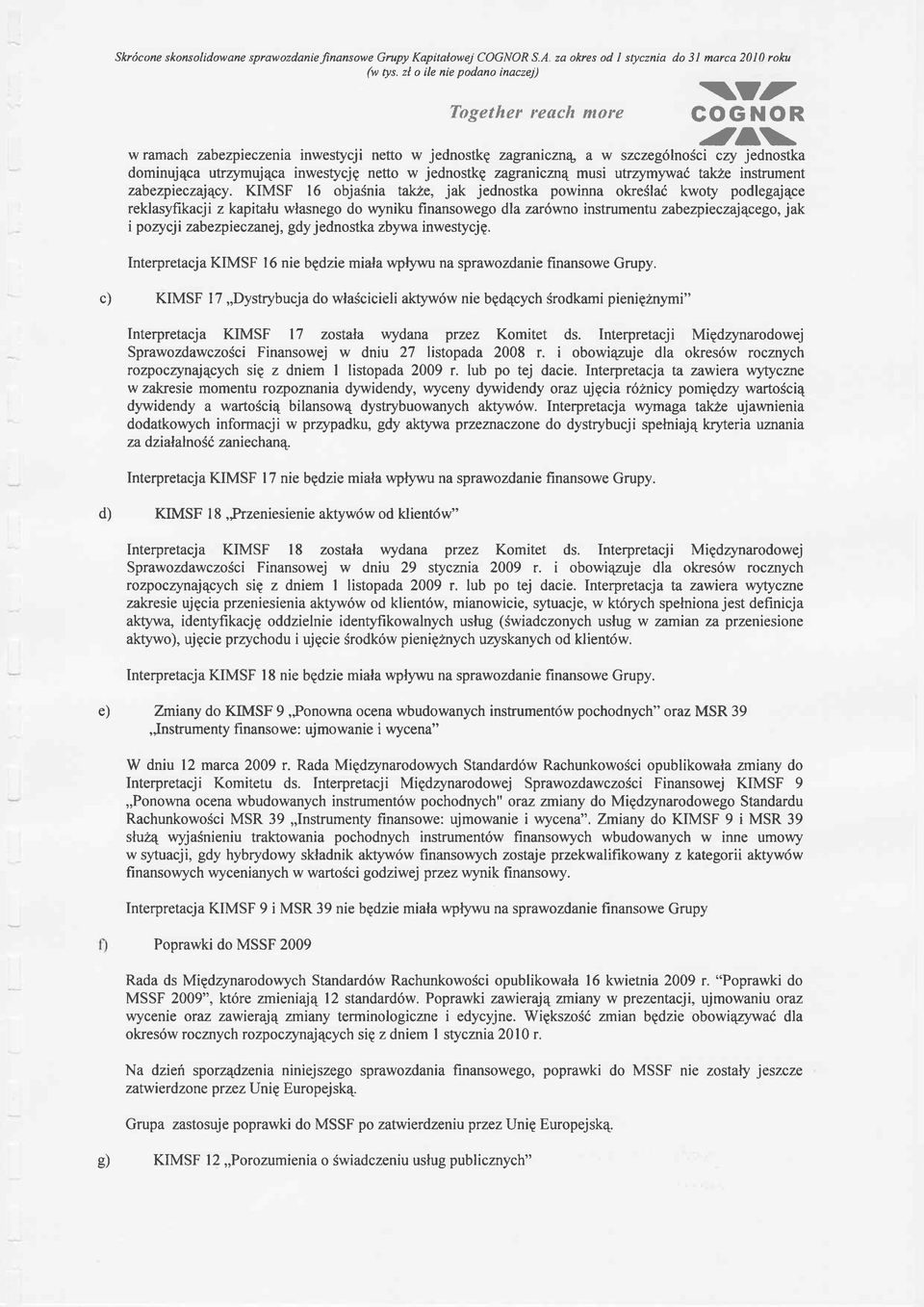 Skrócone skonsolidowane sprawozdanie finansowe Grupy Kapitałowej COGNOR S.A. za okres od 1 stycznia do 31 marca 2010 roku (w tys. zł o ile nie podano inaczej)

Together reach more

COGNOR

w ramach zabezpieczenia inwestycji netto w jednostkę zagraniczną, a w szczególności czy jednostka dominująca utrzymująca inwestycję netto w jednostkę zagraniczną musi utrzymywać także instrument zabezpieczający. KIMSF 16 objaśnia także, jak jednostka powinna określać kwoty podlegające reklasyfikacji z kapitału własnego do wyniku finansowego dla zarówno instrumentu zabezpieczającego, jak i pozycji zabezpieczanej, gdy jednostka zbywa inwestycję.

Interpretacja KIMSF 16 nie będzie miała wpływu na sprawozdanie finansowe Grupy.

c) KIMSF 17 „Dystrybucja do właścicieli aktywów nie będących środkami pieniężnymi"

Interpretacja KIMSF 17 została wydana przez Komitet ds. Interpretacji Międzynarodowej Sprawozdawczości Finansowej w dniu 27 listopada 2008 r. i obowiązuje dla okresów rocznych rozpoczynających się z dniem 1 listopada 2009 r. lub po tej dacie. Interpretacja ta zawiera wytyczne w zakresie momentu rozpoznania dywidendy, wyceny dywidendy oraz ujęcia różnicy pomiędzy wartością dywidendy a wartością bilansową dystrybuowanych aktywów. Interpretacja wymaga także ujawnienia dodatkowych informacji w przypadku, gdy aktywa przeznaczone do dystrybucji spełniają kryteria uznania za działalność zaniechaną.

Interpretacja KIMSF 17 nie będzie miała wpływu na sprawozdanie finansowe Grupy.

d) KIMSF 18 „Przeniesienie aktywów od klientów"

Interpretacja KIMSF 18 została wydana przez Komitet ds. Interpretacji Międzynarodowej Sprawozdawczości Finansowej w dniu 29 stycznia 2009 r. i obowiązuje dla okresów rocznych rozpoczynających się z dniem 1 listopada 2009 r. lub po tej dacie. Interpretacja ta zawiera wytyczne zakresie ujęcia przeniesienia aktywów od klientów, mianowicie, sytuacje, w których spełniona jest definicja aktywa, identyfikację oddzielnie identyfikowalnych usług (świadczonych usług w zamian za przeniesione aktywo), ujęcie przychodu i ujęcie środków pieniężnych uzyskanych od klientów.

Interpretacja KIMSF 18 nie będzie miała wpływu na sprawozdanie finansowe Grupy.

e) Zmiany do KIMSF 9 „Ponowna ocena wbudowanych instrumentów pochodnych" oraz MSR 39 „Instrumenty finansowe: ujmowanie i wycena"

W dniu 12 marca 2009 r. Rada Międzynarodowych Standardów Rachunkowości opublikowała zmiany do Interpretacji Komitetu ds. Interpretacji Międzynarodowej Sprawozdawczości Finansowej KIMSF 9 „Ponowna ocena wbudowanych instrumentów pochodnych" oraz zmiany do Międzynarodowego Standardu Rachunkowości MSR 39 „Instrumenty finansowe: ujmowanie i wycena". Zmiany do KIMSF 9 i MSR 39 służą wyjaśnieniu traktowania pochodnych instrumentów finansowych wbudowanych w inne umowy w sytuacji, gdy hybrydowy składnik aktywów finansowych zostaje przekwalifikowany z kategorii aktywów finansowych wycenianych w wartości godziwej przez wynik finansowy.

Interpretacja KIMSF 9 i MSR 39 nie będzie miała wpływu na sprawozdanie finansowe Grupy

f) Poprawki do MSSF 2009

Rada ds Międzynarodowych Standardów Rachunkowości opublikowała 16 kwietnia 2009 r. "Poprawki do MSSF 2009", które zmieniają 12 standardów. Poprawki zawierają zmiany w prezentacji, ujmowaniu oraz wycenie oraz zawierają zmiany terminologiczne i edycyjne. Większość zmian będzie obowiązywać dla okresów rocznych rozpoczynających się z dniem 1 stycznia 2010 r.

Na dzień sporządzenia niniejszego sprawozdania finansowego, poprawki do MSSF nie zostały jeszcze zatwierdzone przez Unię Europejską.

Grupa zastosuje poprawki do MSSF po zatwierdzeniu przez Unię Europejską.

g) KIMSF 12 „Porozumienia o świadczeniu usług publicznych"